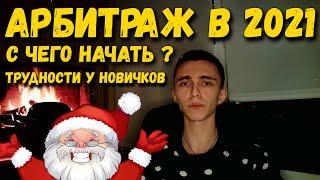 АРБИТРАЖ В 2021
С ЧЕГО НАЧАТЬ ?
ТРУДНОСТИ У НОВИЧКОВ